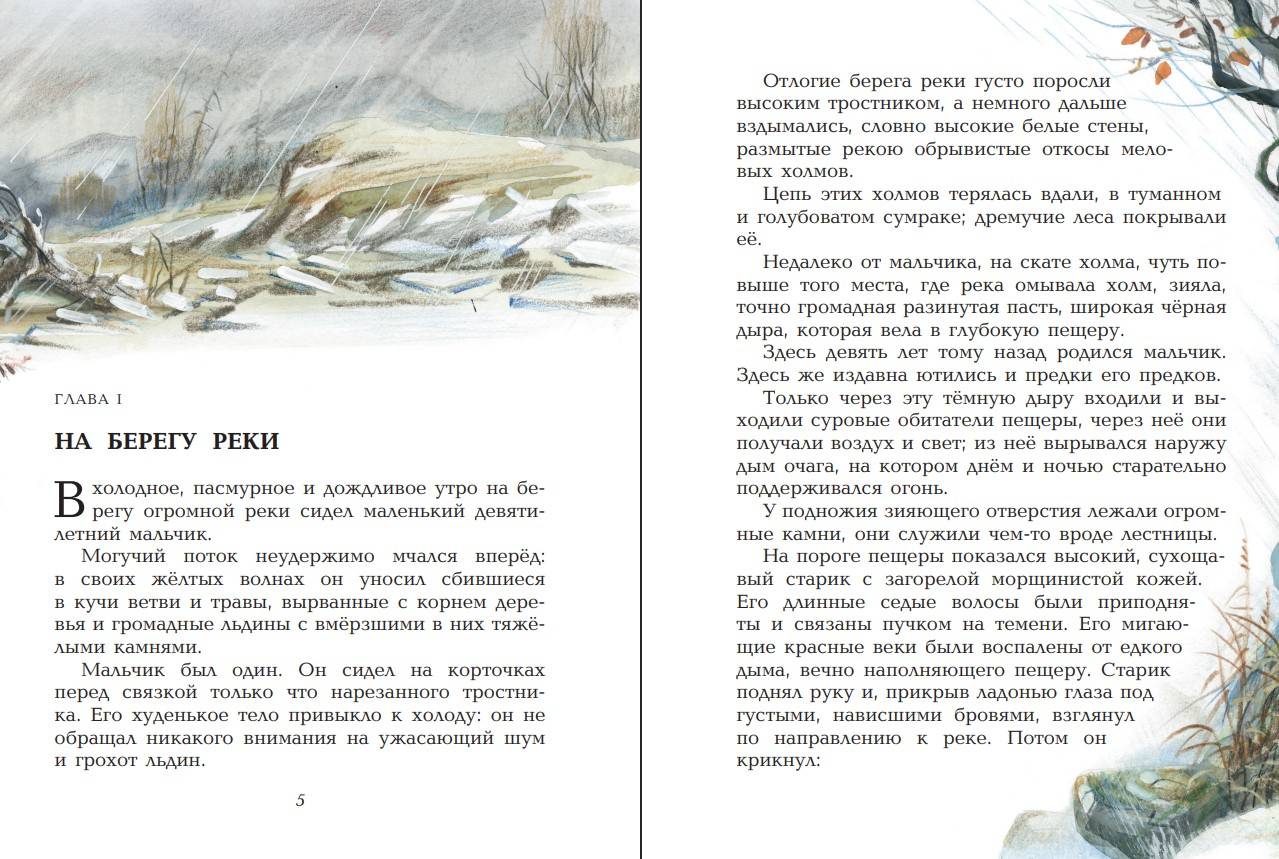 ГЛАВА I

НА БЕРЕГУ РЕКИ

В холодное, пасмурное и дождливое утро на берегу огромной реки сидел маленький девятилетний мальчик.

Могучий поток неудержимо мчался вперёд: в своих жёлтых волнах он уносил сбившиеся в кучи ветви и травы, вырванные с корнем деревья и громадные льдины с вмёрзшими в них тяжёлыми камнями.

Мальчик был один. Он сидел на корточках перед связкой только что нарезанного тростника. Его худенькое тело привыкло к холоду: он не обращал никакого внимания на ужасающий шум и грохот льдин.

5

Отлогие берега реки густо поросли высоким тростником, а немного дальше вздымались, словно высокие белые стены, размытые рекою обрывистые откосы меловых холмов.

Цепь этих холмов терялась вдали, в туманном и голубоватом сумраке; дремучие леса покрывали её.

Недалеко от мальчика, на скате холма, чуть повыше того места, где река омывала холм, зияла, точно громадная разинутая пасть, широкая чёрная дыра, которая вела в глубокую пещеру.

Здесь девять лет тому назад родился мальчик. Здесь же издавна ютились и предки его предков.

Только через эту тёмную дыру входили и выходили суровые обитатели пещеры, через неё они получали воздух и свет; из неё вырывался наружу дым очага, на котором днём и ночью старательно поддерживался огонь.

У подножия зияющего отверстия лежали огромные камни, они служили чем-то вроде лестницы.

На пороге пещеры показался высокий, сухощавый старик с загорелой морщинистой кожей. Его длинные седые волосы были приподняты и связаны пучком на темени. Его мигающие красные веки были воспалены от едкого дыма, вечно наполняющего пещеру. Старик поднял руку и, прикрыв ладонью глаза под густыми, нависшими бровями, взглянул по направлению к реке. Потом он крикнул: